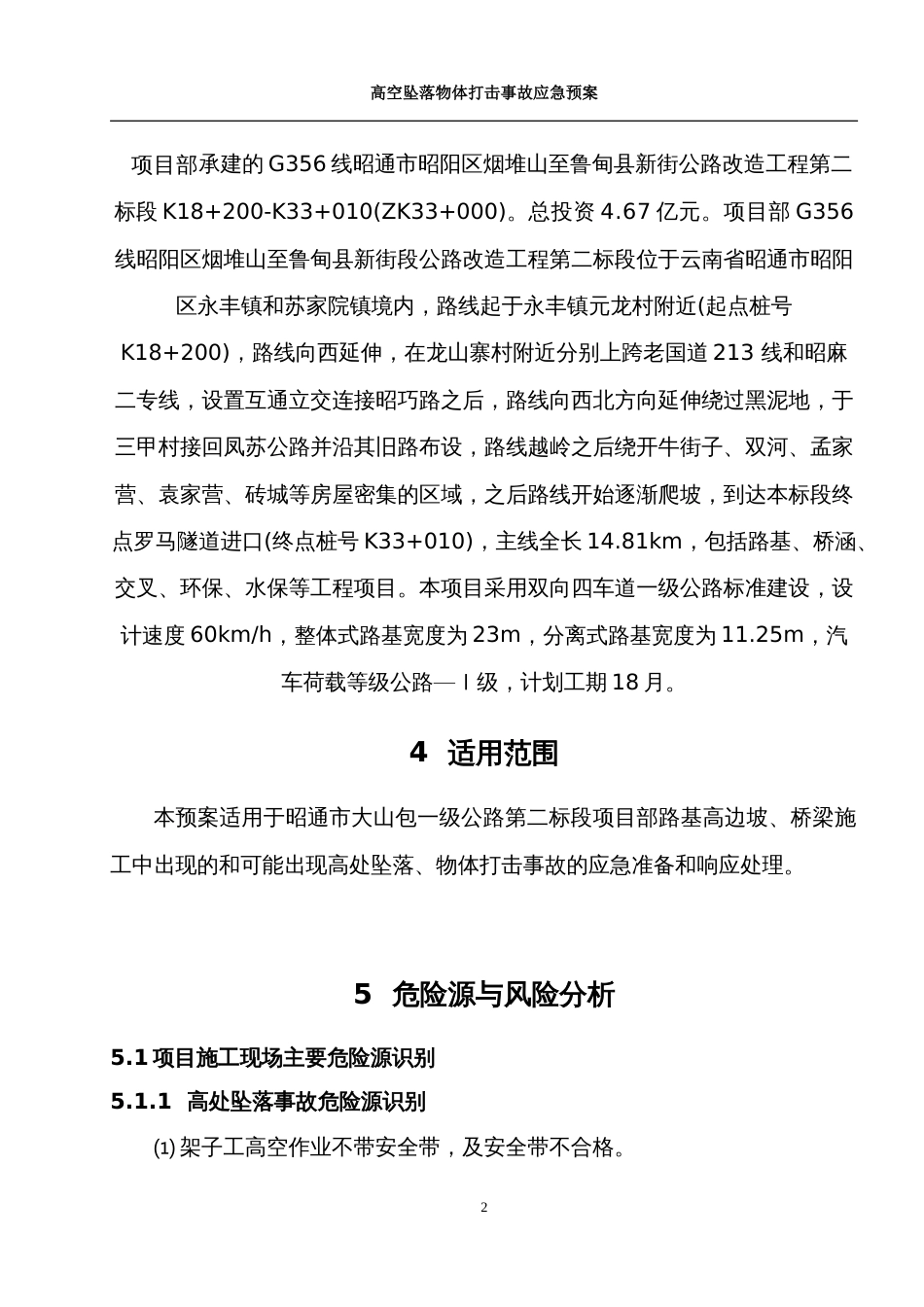 高空坠落物体打击事故应急预案

项目部承建的G356线昭通市昭阳区烟堆山至鲁甸县新街公路改造工程第二标段K18+200-K33+010(ZK33+000)。总投资4.67亿元。项目部G356线昭阳区烟堆山至鲁甸县新街段公路改造工程第二标段位于云南省昭通市昭阳区永丰镇和苏家院镇境内，路线起于永丰镇元龙村附近(起点桩号K18+200)，路线向西延伸，在龙山寨村附近分别上跨老国道213线和昭麻二专线，设置互通立交连接昭巧路之后，路线向西北方向延伸绕过黑泥地，于三甲村接回凤苏公路并沿其旧路布设，路线越岭之后绕开牛街子、双河、孟家营、袁家营、砖城等房屋密集的区域，之后路线开始逐渐爬坡，到达本标段终点罗马隧道进口(终点桩号K33+010)，主线全长14.81km，包括路基、桥涵、交叉、环保、水保等工程项目。本项目采用双向四车道一级公路标准建设，设计速度60km/h，整体式路基宽度为23m，分离式路基宽度为11.25m，汽车荷载等级公路—Ⅰ级，计划工期18月。

4 适用范围

本预案适用于昭通市大山包一级公路第二标段项目部路基高边坡、桥梁施工中出现的和可能出现高处坠落、物体打击事故的应急准备和响应处理。

5 危险源与风险分析

5.1 项目施工现场主要危险源识别

5.1.1 高处坠落事故危险源识别

⑴ 架子工高空作业不带安全带，及安全带不合格。

2